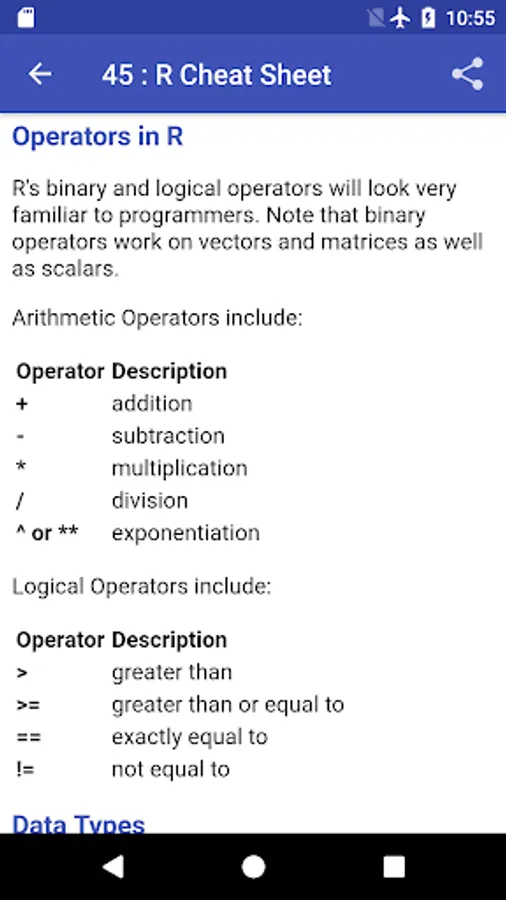 10:55

45 : R Cheat Sheet

Operators in R

R's binary and logical operators will look very familiar to programmers. Note that binary operators work on vectors and matrices as well as scalars.

Arithmetic Operators include:

| Operator | Description |
|---|---|
| + | addition |
| - | subtraction |
| * | multiplication |
| / | division |
| ^ or ** | exponentiation |

Logical Operators include:

| Operator | Description |
|---|---|
| > | greater than |
| >= | greater than or equal to |
| == | exactly equal to |
| != | not equal to |

Data Types